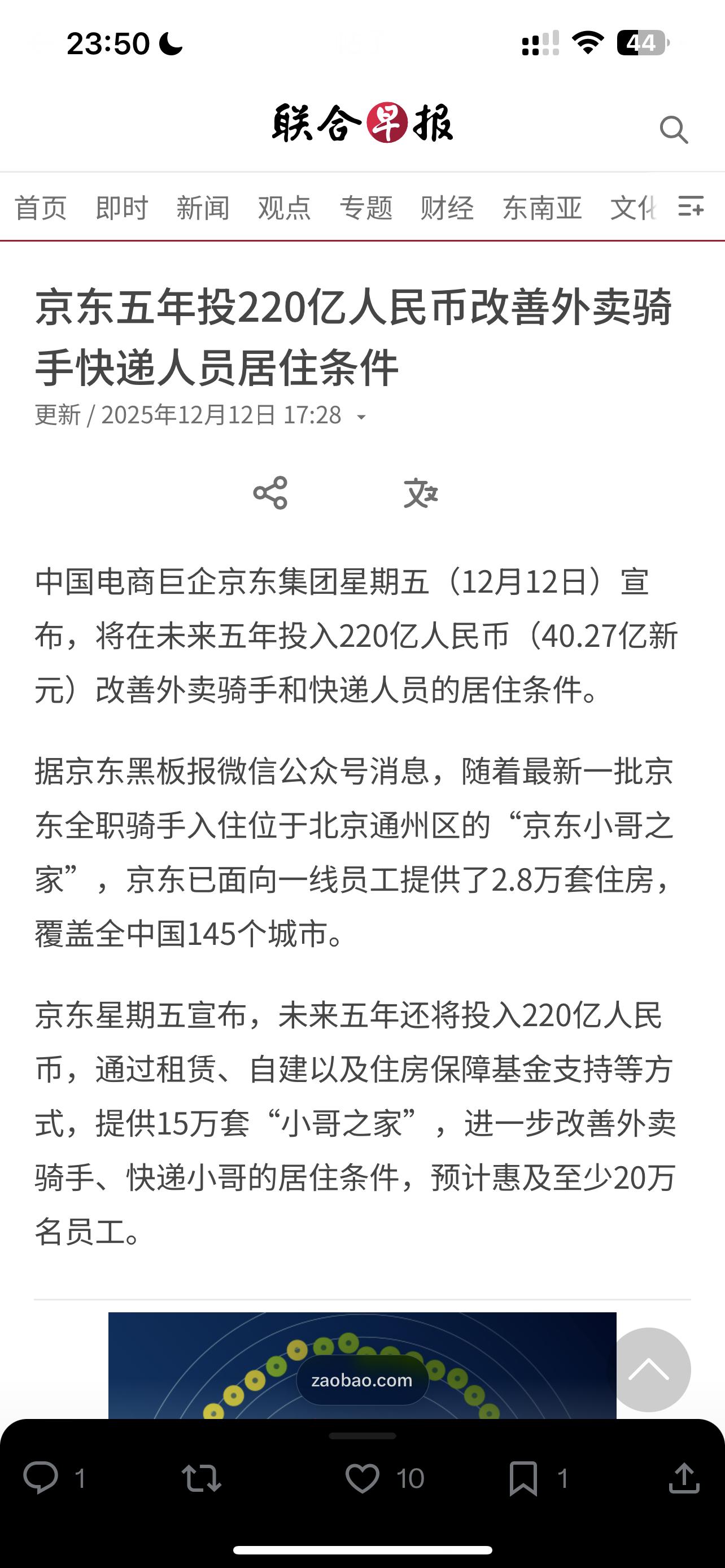 23:50

44

联合早报

首页 即时 新闻 观点 专题 财经 东南亚 文化

京东五年投220亿人民币改善外卖骑手快递人员居住条件

更新 / 2025年12月12日 17:28

中国电商巨企京东集团星期五（12月12日）宣布，将在未来五年投入220亿人民币（40.27亿新元）改善外卖骑手和快递人员的居住条件。

据京东黑板报微信公众号消息，随着最新一批京东全职骑手入住位于北京通州区的“京东小哥之家”，京东已面向一线员工提供了2.8万套住房，覆盖全中国145个城市。

京东星期五宣布，未来五年还将投入220亿人民币，通过租赁、自建以及住房保障基金支持等方式，提供15万套“小哥之家”，进一步改善外卖骑手、快递小哥的居住条件，预计惠及至少20万名员工。

zaobao.com

1

10

1